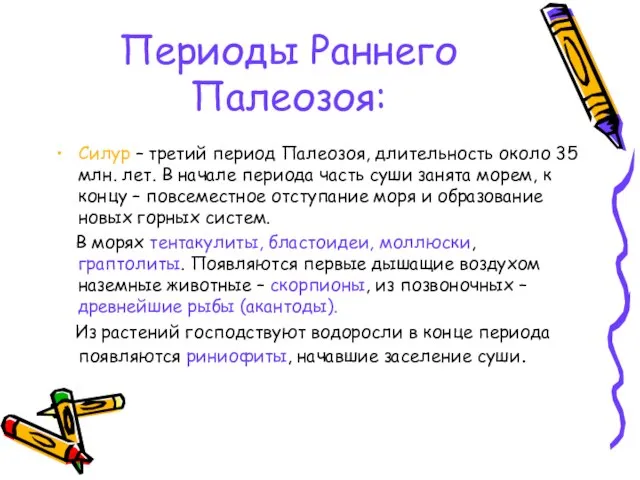 Периоды Раннего Палеозоя:

• Силур – третий период Палеозоя, длительность около 35 млн. лет. В начале периода часть суши занята морем, к концу – повсеместное отступание моря и образование новых горных систем.

В морях тентакулиты, бластоидеи, моллюски, граптолиты. Появляются первые дышащие воздухом наземные животные – скорпионы, из позвоночных – древнейшие рыбы (акантоды).

Из растений господствуют водоросли в конце периода появляются риниофиты, начавшие заселение суши.